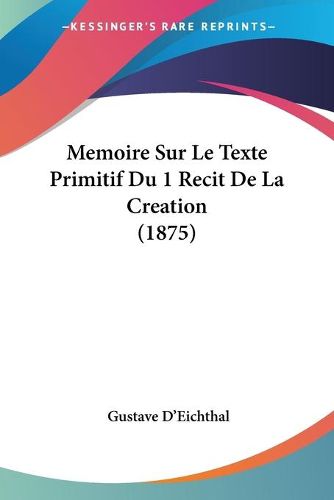 —KESSINGER'S RARE REPRINTS—

Memoire Sur Le Texte Primitif Du 1 Recit De La Creation (1875)

Gustave D'Eichthal